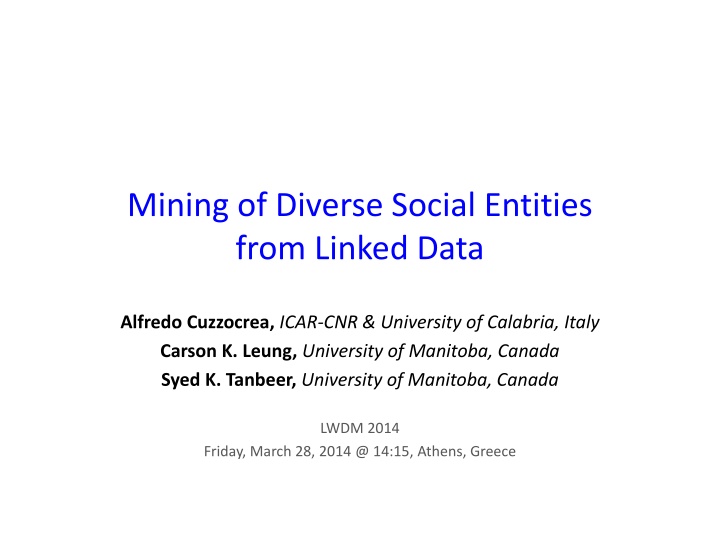 Mining of Diverse Social Entities from Linked Data

Alfredo Cuzzocrea, ICAR-CNR & University of Calabria, Italy
Carson K. Leung, University of Manitoba, Canada
Syed K. Tanbeer, University of Manitoba, Canada

LWDM 2014
Friday, March 28, 2014 @ 14:15, Athens, Greece